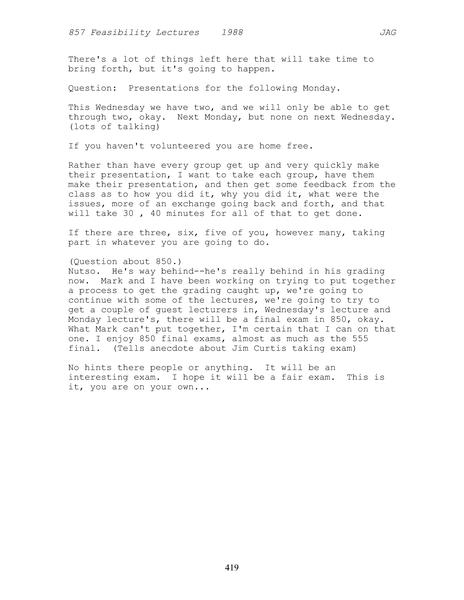 857 Feasibility Lectures 1988 JAG

There's a lot of things left here that will take time to bring forth, but it's going to happen.

Question: Presentations for the following Monday.

This Wednesday we have two, and we will only be able to get through two, okay. Next Monday, but none on next Wednesday. (lots of talking)

If you haven't volunteered you are home free.

Rather than have every group get up and very quickly make their presentation, I want to take each group, have them make their presentation, and then get some feedback from the class as to how you did it, why you did it, what were the issues, more of an exchange going back and forth, and that will take 30 , 40 minutes for all of that to get done.

If there are three, six, five of you, however many, taking part in whatever you are going to do.

(Question about 850.)
Nutso. He's way behind--he's really behind in his grading now. Mark and I have been working on trying to put together a process to get the grading caught up, we're going to continue with some of the lectures, we're going to try to get a couple of guest lecturers in, Wednesday's lecture and Monday lecture's, there will be a final exam in 850, okay. What Mark can't put together, I'm certain that I can on that one. I enjoy 850 final exams, almost as much as the 555 final. (Tells anecdote about Jim Curtis taking exam)

No hints there people or anything. It will be an interesting exam. I hope it will be a fair exam. This is it, you are on your own...

419